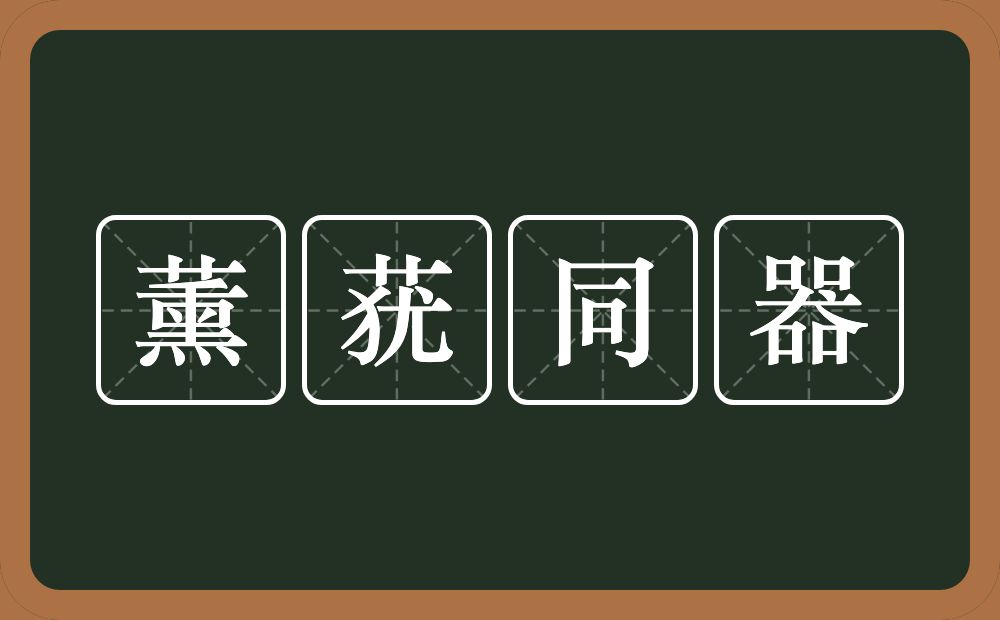 薰莸同器